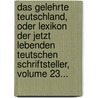 das gelehrte teutschland, oder lexikon der jetzt lebenden teutschen schriftsteller, volume 23...